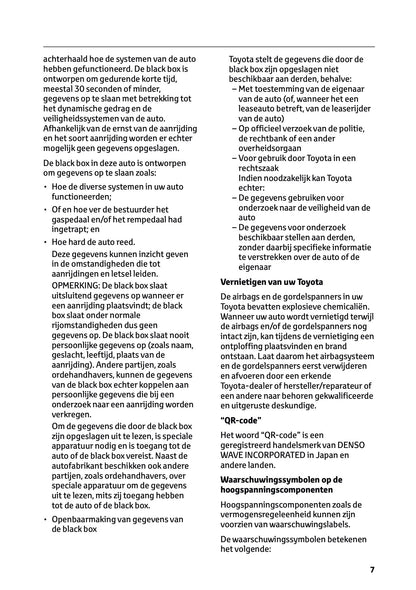 achterhaald hoe de systemen van de auto hebben gefunctioneerd. De black box is ontworpen om gedurende korte tijd, meestal 30 seconden of minder, gegevens op te slaan met betrekking tot het dynamische gedrag en de veiligheidssystemen van de auto. Afhankelijk van de ernst van de aanrijding en het soort aanrijding worden er echter mogelijk geen gegevens opgeslagen.

De black box in deze auto is ontworpen om gegevens op te slaan zoals:

• Hoe de diverse systemen in uw auto functioneerden;

• Of en hoe ver de bestuurder het gaspedaal en/of het rempedaal had ingetrapt; en

• Hoe hard de auto reed.

Deze gegevens kunnen inzicht geven in de omstandigheden die tot aanrijdingen en letsel leiden.

OPMERKING: De black box slaat uitsluitend gegevens op wanneer er een aanrijding plaatsvindt; de black box slaat onder normale rijomstandigheden dus geen gegevens op. De black box slaat nooit persoonlijke gegevens op (zoals naam, geslacht, leeftijd, plaats van de aanrijding). Andere partijen, zoals ordehandhavers, kunnen de gegevens van de black box echter koppelen aan persoonlijke gegevens die bij een onderzoek naar een aanrijding worden verkregen.

Om de gegevens die door de black box zijn opgeslagen uit te lezen, is speciale apparatuur nodig en is toegang tot de auto of de black box vereist. Naast de autofabrikant beschikken ook andere partijen, zoals ordehandhavers, over speciale apparatuur om de gegevens uit te lezen, mits zij toegang hebben tot de auto of de black box.

• Openbaarmaking van gegevens van de black box

Toyota stelt de gegevens die door de black box zijn opgeslagen niet beschikbaar aan derden, behalve:

– Met toestemming van de eigenaar van de auto (of, wanneer het een leaseauto betreft, van de leaserijder van de auto)

– Op officieel verzoek van de politie, de rechtbank of een ander overheidsorgaan

– Voor gebruik door Toyota in een rechtszaak

Indien noodzakelijk kan Toyota echter:

– De gegevens gebruiken voor onderzoek naar de veiligheid van de auto

– De gegevens voor onderzoek beschikbaar stellen aan derden, zonder daarbij specifieke informatie te verstrekken over de auto of de eigenaar

Vernietigen van uw Toyota

De airbags en de gordelspanners in uw Toyota bevatten explosieve chemicaliën. Wanneer uw auto wordt vernietigd terwijl de airbags en/of de gordelspanners nog intact zijn, kan tijdens de vernietiging een ontploffing plaatsvinden en brand ontstaan. Laat daarom het airbagsysteem en de gordelspanners eerst verwijderen en afvoeren door een erkende Toyota-dealer of hersteller/reparateur of een andere naar behoren gekwalificeerde en uitgeruste deskundige.

"QR-code"

Het woord "QR-code" is een geregistreerd handelsmerk van DENSO WAVE INCORPORATED in Japan en andere landen.

Waarschuwingssymbolen op de hoogspanningscomponenten

Hoogspanningscomponenten zoals de vermogensregeleenheid kunnen zijn voorzien van waarschuwingslabels.

De waarschuwingssymbolen betekenen het volgende:

7